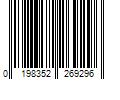 0 198352 269296